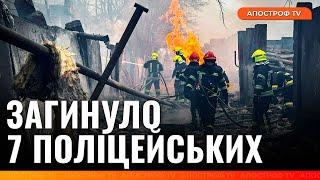 АПОСТРОФ TV

ЗАГИНУЛО
7 ПОЛІЦЕЙСЬКИХ